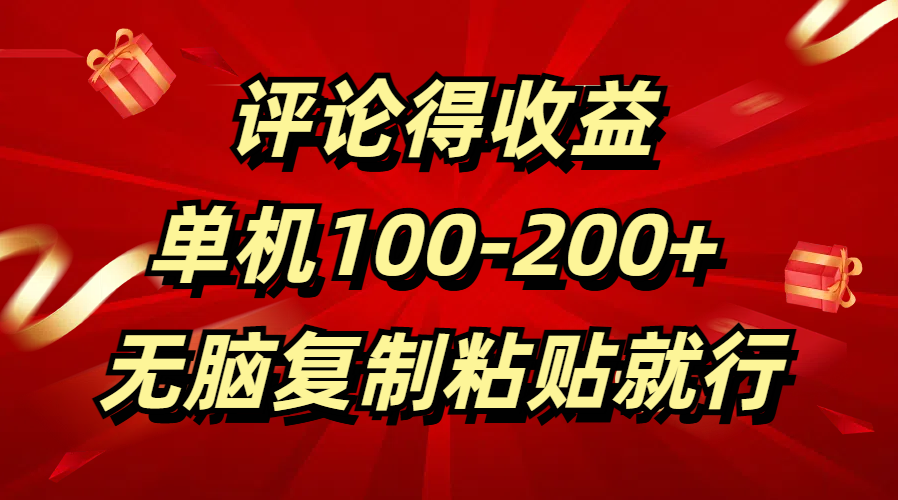 评论得收益
单机100-200+
无脑复制粘贴就行